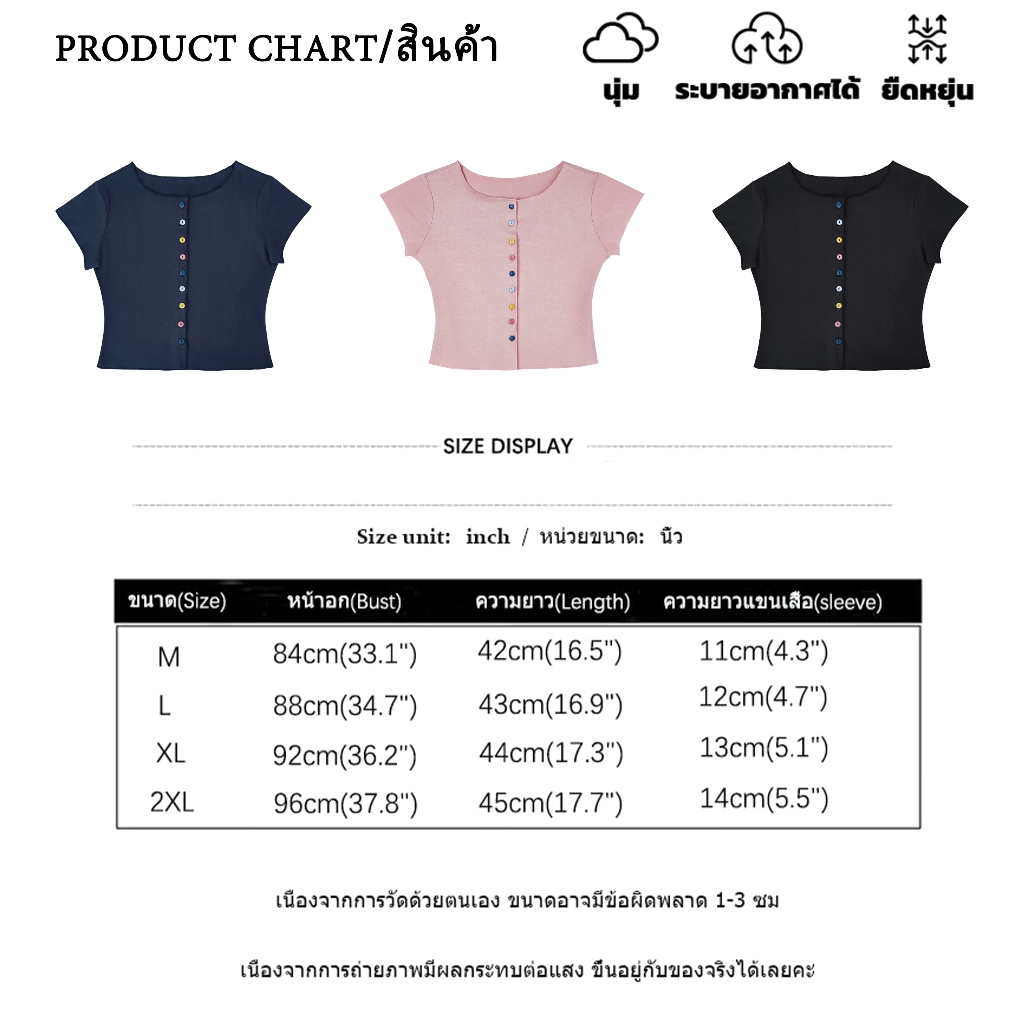 PRODUCT CHART/สินค้า

นุ่ม ระบายอากาศได้ ยืดหยุ่น

SIZE DISPLAY

Size unit: inch / หน่วยขนาด: นิ้ว

| ขนาด(Size) | หน้าอก(Bust) | ความยาว(Length) | ความยาวแขนเสื้อ(sleeve) |
|---|---|---|---|
| M | 84cm(33.1") | 42cm(16.5") | 11cm(4.3") |
| L | 88cm(34.7") | 43cm(16.9") | 12cm(4.7") |
| XL | 92cm(36.2") | 44cm(17.3") | 13cm(5.1") |
| 2XL | 96cm(37.8") | 45cm(17.7") | 14cm(5.5") |

เนื่องจากการวัดด้วยตนเอง ขนาดอาจมีข้อผิดพลาด 1-3 ซม

เนื่องจากการถ่ายภาพมีผลกระทบต่อแสง ขึ้นอยู่กับของจริงได้เลยคะ